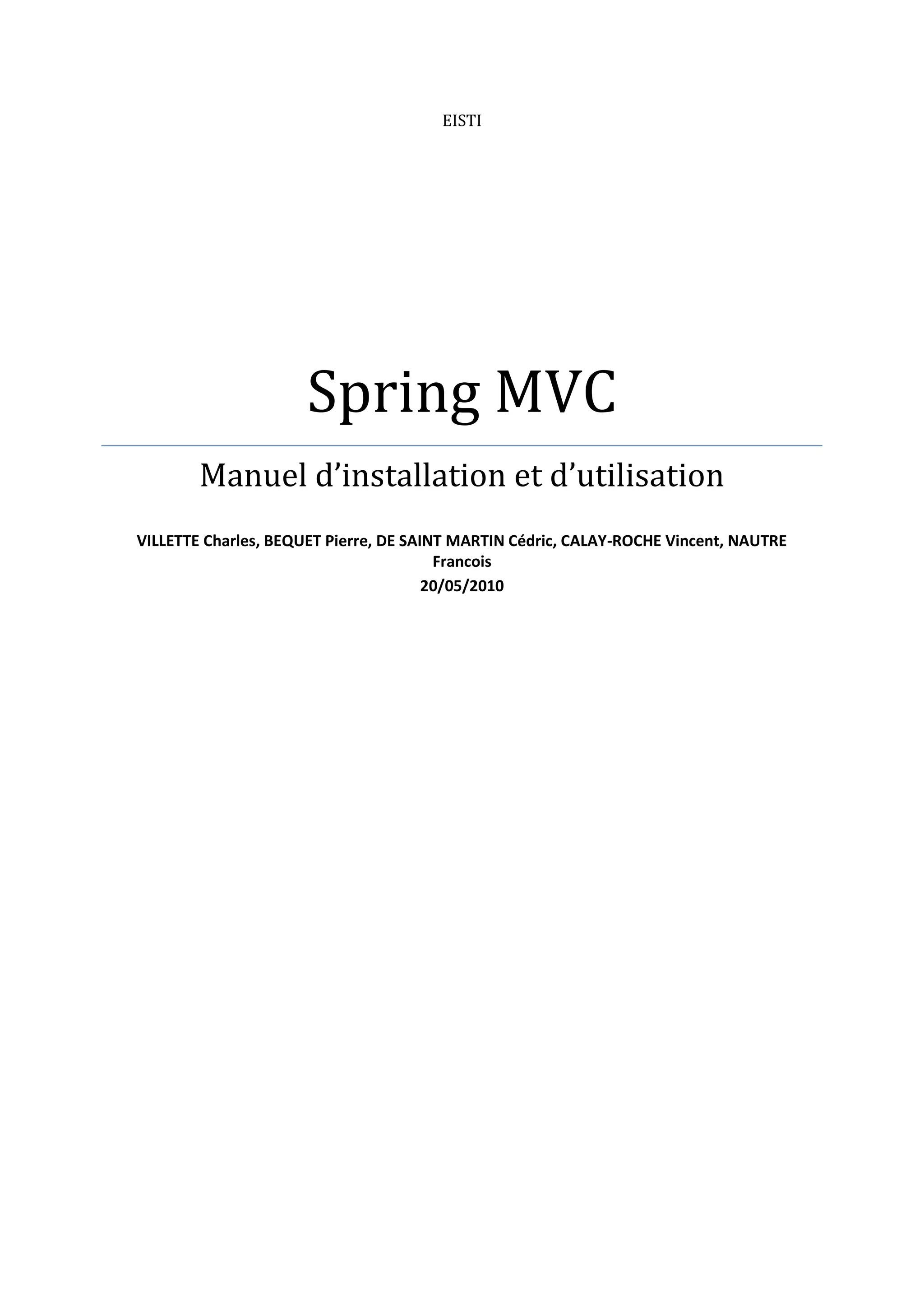 EISTI

Spring MVC

Manuel d’installation et d’utilisation

VILLETTE Charles, BEQUET Pierre, DE SAINT MARTIN Cédric, CALAY-ROCHE Vincent, NAUTRE Francois

20/05/2010